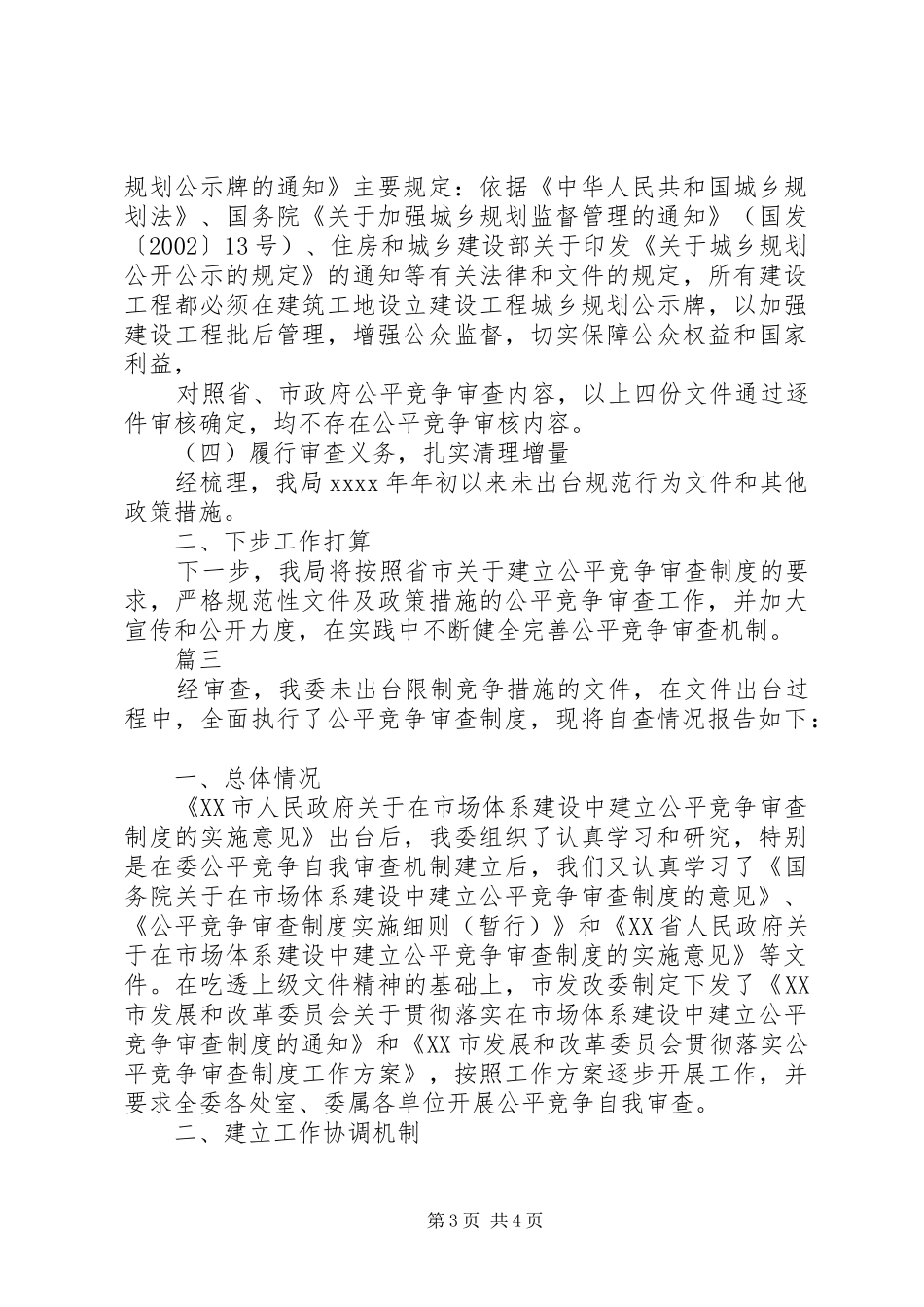 规划公示牌的通知》主要规定：依据《中华人民共和国城乡规划法》、国务院《关于加强城乡规划监督管理的通知》（国发〔2002〕13号）、住房和城乡建设部关于印发《关于城乡规划公开公示的规定》的通知等有关法律和文件的规定，所有建设工程都必须在建筑工地设立建设工程城乡规划公示牌，以加强建设工程批后管理，增强公众监督，切实保障公众权益和国家利益，

对照省、市政府公平竞争审查内容，以上四份文件通过逐件审核确定，均不存在公平竞争审核内容。

（四）履行审查义务，扎实清理增量

经梳理，我局xxxx年年初以来未出台规范行为文件和其他政策措施。

二、下步工作打算

下一步，我局将按照省市关于建立公平竞争审查制度的要求，严格规范性文件及政策措施的公平竞争审查工作，并加大宣传和公开力度，在实践中不断健全完善公平竞争审查机制。

篇三

经审查，我委未出台限制竞争措施的文件，在文件出台过程中，全面执行了公平竞争审查制度，现将自查情况报告如下：

一、总体情况

《XX市人民政府关于在市场体系建设中建立公平竞争审查制度的实施意见》出台后，我委组织了认真学习和研究，特别是在委公平竞争自我审查机制建立后，我们又认真学习了《国务院关于在市场体系建设中建立公平竞争审查制度的意见》、《公平竞争审查制度实施细则（暂行）》和《XX省人民政府关于在市场体系建设中建立公平竞争审查制度的实施意见》等文件。在吃透上级文件精神的基础上，市发改委制定下发了《XX市发展和改革委员会关于贯彻落实在市场体系建设中建立公平竞争审查制度的通知》和《XX市发展和改革委员会贯彻落实公平竞争审查制度工作方案》，按照工作方案逐步开展工作，并要求全委各处室、委属各单位开展公平竞争自我审查。

二、建立工作协调机制

第3页 共4页